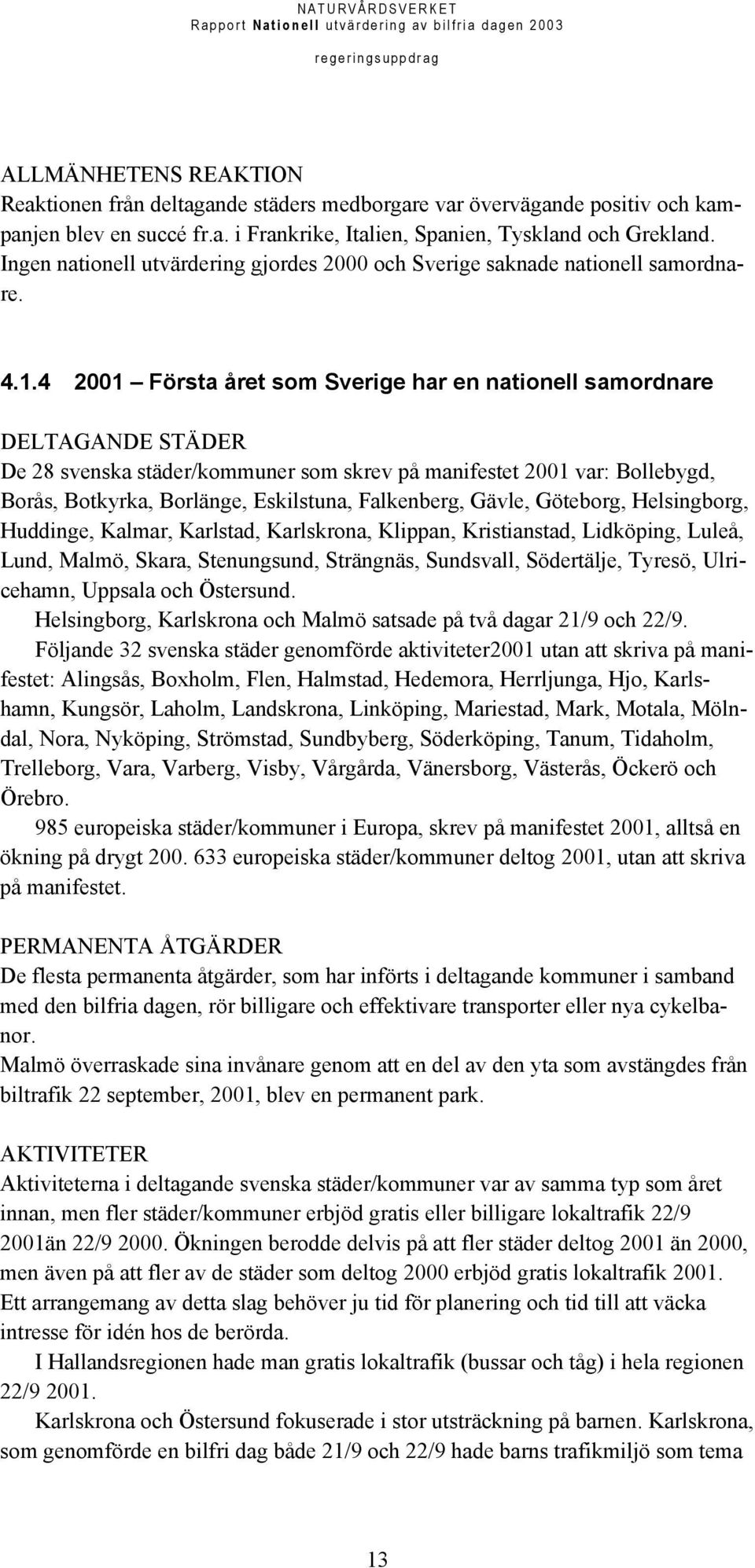 NATURVÅRDSVERKET
Rapport Nationell utvärdering av bilfria dagen 2003
regeringsuppdrag

ALLMÄNHETENS REAKTION
Reaktionen från deltagande städers medborgare var övervägande positiv och kampanjen blev en succé fr.a. i Frankrike, Italien, Spanien, Tyskland och Grekland. Ingen nationell utvärdering gjordes 2000 och Sverige saknade nationell samordnare.

4.1.4 2001 – Första året som Sverige har en nationell samordnare

DELTAGANDE STÄDER
De 28 svenska städer/kommuner som skrev på manifestet 2001 var: Bollebygd, Borås, Botkyrka, Borlänge, Eskilstuna, Falkenberg, Gävle, Göteborg, Helsingborg, Huddinge, Kalmar, Karlstad, Karlskrona, Klippan, Kristianstad, Lidköping, Luleå, Lund, Malmö, Skara, Stenungsund, Strängnäs, Sundsvall, Södertälje, Tyresö, Ulricehamn, Uppsala och Östersund.
Helsingborg, Karlskrona och Malmö satsade på två dagar 21/9 och 22/9.
Följande 32 svenska städer genomförde aktiviteter2001 utan att skriva på manifestet: Alingsås, Boxholm, Flen, Halmstad, Hedemora, Herrljunga, Hjo, Karlshamn, Kungsör, Laholm, Landskrona, Linköping, Mariestad, Mark, Motala, Mölndal, Nora, Nyköping, Strömstad, Sundbyberg, Söderköping, Tanum, Tidaholm, Trelleborg, Vara, Varberg, Visby, Vårgårda, Vänersborg, Västerås, Öckerö och Örebro.
985 europeiska städer/kommuner i Europa, skrev på manifestet 2001, alltså en ökning på drygt 200. 633 europeiska städer/kommuner deltog 2001, utan att skriva på manifestet.

PERMANENTA ÅTGÄRDER
De flesta permanenta åtgärder, som har införts i deltagande kommuner i samband med den bilfria dagen, rör billigare och effektivare transporter eller nya cykelbanor.
Malmö överraskade sina invånare genom att en del av den yta som avstängdes från biltrafik 22 september, 2001, blev en permanent park.

AKTIVITETER
Aktiviteterna i deltagande svenska städer/kommuner var av samma typ som året innan, men fler städer/kommuner erbjöd gratis eller billigare lokaltrafik 22/9 2001än 22/9 2000. Ökningen berodde delvis på att fler städer deltog 2001 än 2000, men även på att fler av de städer som deltog 2000 erbjöd gratis lokaltrafik 2001. Ett arrangemang av detta slag behöver ju tid för planering och tid till att väcka intresse för idén hos de berörda.
I Hallandsregionen hade man gratis lokaltrafik (bussar och tåg) i hela regionen 22/9 2001.
Karlskrona och Östersund fokuserade i stor utsträckning på barnen. Karlskrona, som genomförde en bilfri dag både 21/9 och 22/9 hade barns trafikmiljö som tema

13